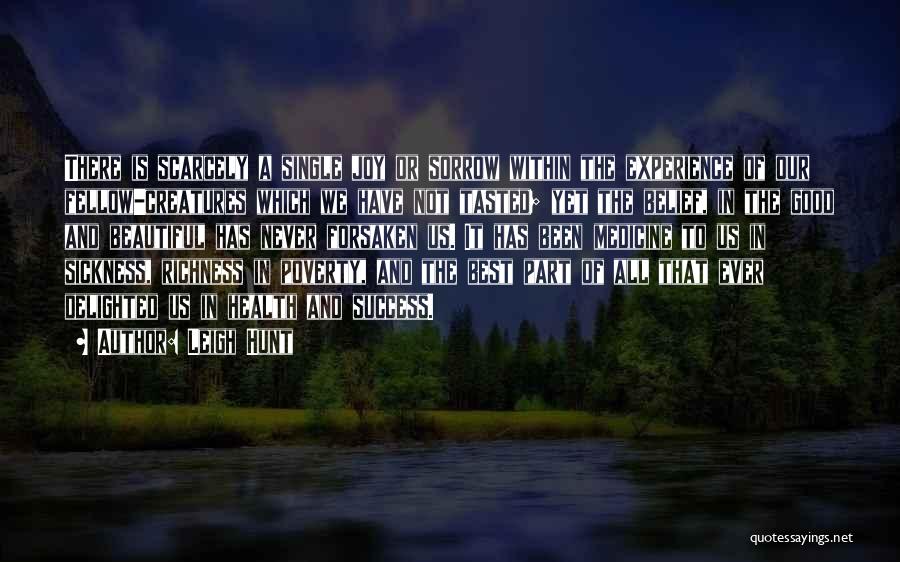 There is scarcely a single joy or sorrow within the experience of our fellow-creatures which we have not tasted; yet the belief, in the good and beautiful has never forsaken us. It has been medicine to us in sickness, richness in poverty, and the best part of all that ever delighted us in health and success.

• Author: Leigh Hunt

quotessayings.net